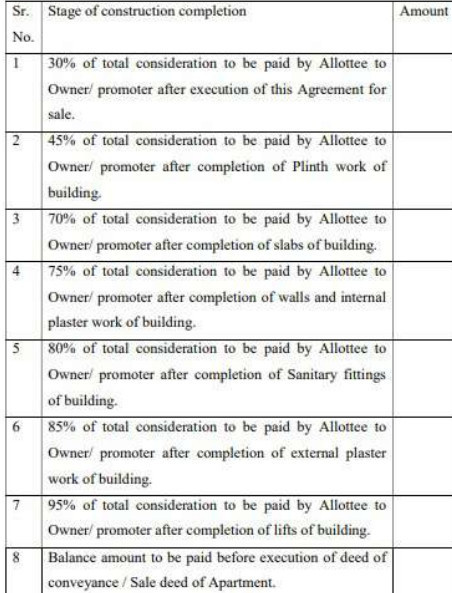 | Sr. No. | Stage of construction completion | Amount |
|---|---|---|
| 1 | 30% of total consideration to be paid by Allottee to Owner/ promoter after execution of this Agreement for sale. | |
| 2 | 45% of total consideration to be paid by Allottee to Owner/ promoter after completion of Plinth work of building. | |
| 3 | 70% of total consideration to be paid by Allottee to Owner/ promoter after completion of slabs of building. | |
| 4 | 75% of total consideration to be paid by Allottee to Owner/ promoter after completion of walls and internal plaster work of building. | |
| 5 | 80% of total consideration to be paid by Allottee to Owner/ promoter after completion of Sanitary fittings of building. | |
| 6 | 85% of total consideration to be paid by Allottee to Owner/ promoter after completion of external plaster work of building. | |
| 7 | 95% of total consideration to be paid by Allottee to Owner/ promoter after completion of lifts of building. | |
| 8 | Balance amount to be paid before execution of deed of conveyance / Sale deed of Apartment. | |